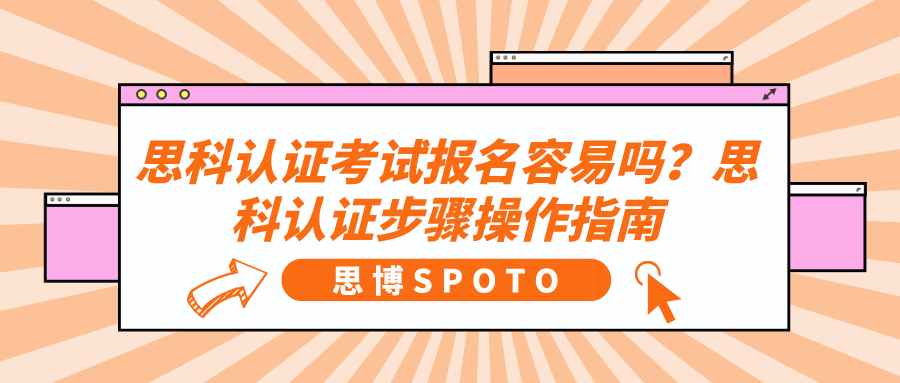 思科认证考试报名容易吗？思科认证步骤操作指南

思博SPOTO